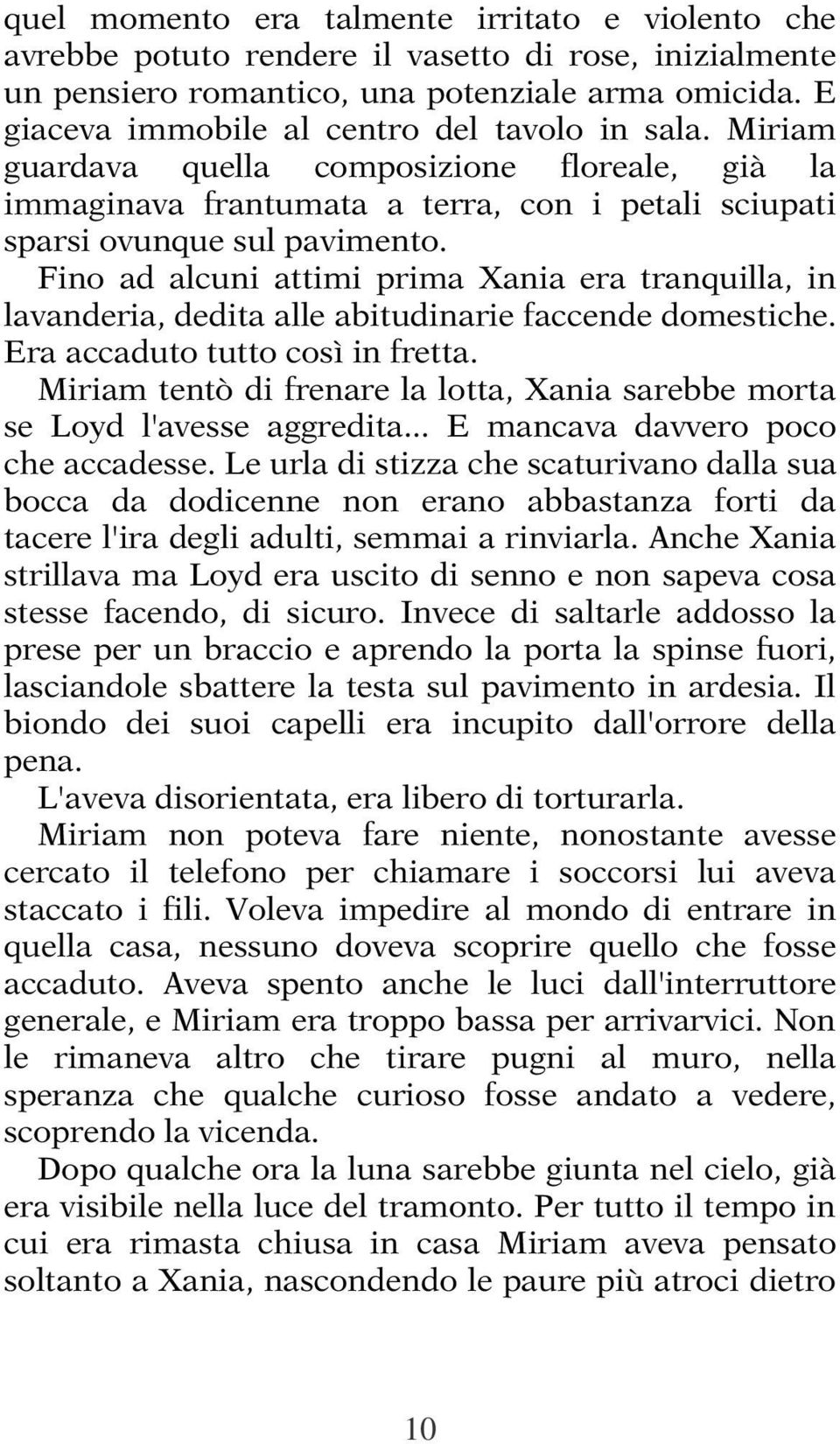 quel momento era talmente irritato e violento che avrebbe potuto rendere il vasetto di rose, inizialmente un pensiero romantico, una potenziale arma omicida. E giaceva immobile al centro del tavolo in sala. Miriam guardava quella composizione floreale, già la immaginava frantumata a terra, con i petali sciupati sparsi ovunque sul pavimento.

Fino ad alcuni attimi prima Xania era tranquilla, in lavanderia, dedita alle abitudinarie faccende domestiche. Era accaduto tutto così in fretta.

Miriam tentò di frenare la lotta, Xania sarebbe morta se Loyd l'avesse aggredita... E mancava davvero poco che accadesse. Le urla di stizza che scaturivano dalla sua bocca da dodicenne non erano abbastanza forti da tacere l'ira degli adulti, semmai a rinviarla. Anche Xania strillava ma Loyd era uscito di senno e non sapeva cosa stesse facendo, di sicuro. Invece di saltarle addosso la prese per un braccio e aprendo la porta la spinse fuori, lasciandole sbattere la testa sul pavimento in ardesia. Il biondo dei suoi capelli era incupito dall'orrore della pena.

L'aveva disorientata, era libero di torturarla.

Miriam non poteva fare niente, nonostante avesse cercato il telefono per chiamare i soccorsi lui aveva staccato i fili. Voleva impedire al mondo di entrare in quella casa, nessuno doveva scoprire quello che fosse accaduto. Aveva spento anche le luci dall'interruttore generale, e Miriam era troppo bassa per arrivarvici. Non le rimaneva altro che tirare pugni al muro, nella speranza che qualche curioso fosse andato a vedere, scoprendo la vicenda.

Dopo qualche ora la luna sarebbe giunta nel cielo, già era visibile nella luce del tramonto. Per tutto il tempo in cui era rimasta chiusa in casa Miriam aveva pensato soltanto a Xania, nascondendo le paure più atroci dietro

10